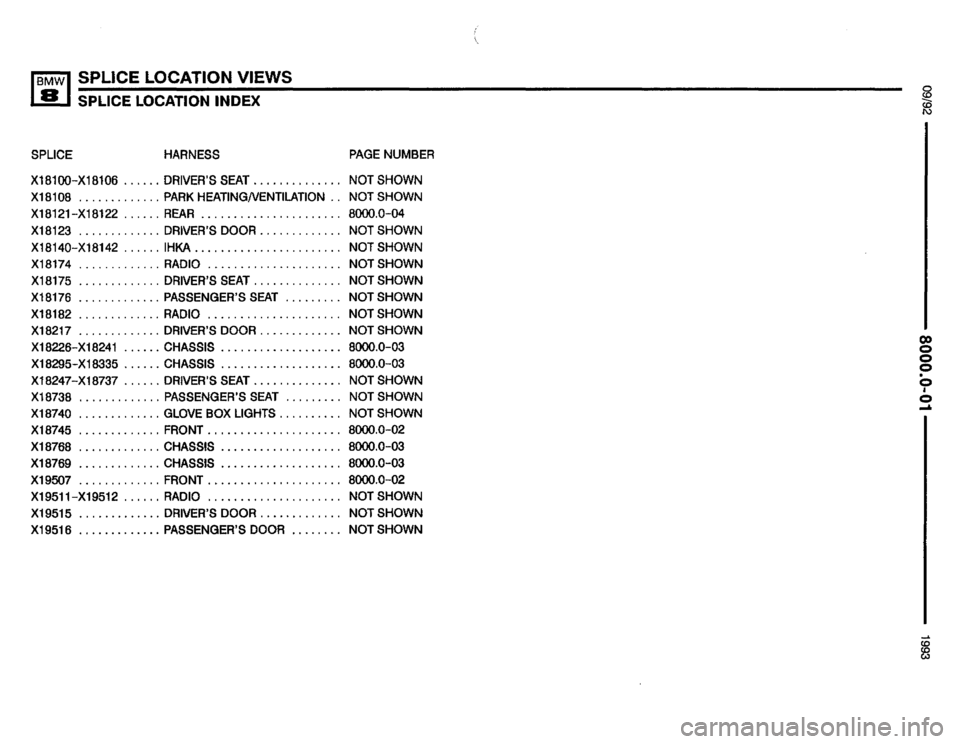 BMW 8 SPLICE LOCATION VIEWS

SPLICE LOCATION INDEX

| SPLICE | HARNESS | PAGE NUMBER |
|---|---|---|
| X18100-X18106 | DRIVER'S SEAT | NOT SHOWN |
| X18108 | PARK HEATING/VENTILATION | NOT SHOWN |
| X18121-X18122 | REAR | 8000.0-04 |
| X18123 | DRIVER'S DOOR | NOT SHOWN |
| X18140-X18142 | IHKA | NOT SHOWN |
| X18174 | RADIO | NOT SHOWN |
| X18175 | DRIVER'S SEAT | NOT SHOWN |
| X18176 | PASSENGER'S SEAT | NOT SHOWN |
| X18182 | RADIO | NOT SHOWN |
| X18217 | DRIVER'S DOOR | NOT SHOWN |
| X18226-X18241 | CHASSIS | 8000.0-03 |
| X18295-X18335 | CHASSIS | 8000.0-03 |
| X18247-X18737 | DRIVER'S SEAT | NOT SHOWN |
| X18738 | PASSENGER'S SEAT | NOT SHOWN |
| X18740 | GLOVE BOX LIGHTS | NOT SHOWN |
| X18745 | FRONT | 8000.0-02 |
| X18768 | CHASSIS | 8000.0-03 |
| X18769 | CHASSIS | 8000.0-03 |
| X19507 | FRONT | 8000.0-02 |
| X19511-X19512 | RADIO | NOT SHOWN |
| X19515 | DRIVER'S DOOR | NOT SHOWN |
| X19516 | PASSENGER'S DOOR | NOT SHOWN |

09/92

8000.0-01

1993

carmanualsonline.info